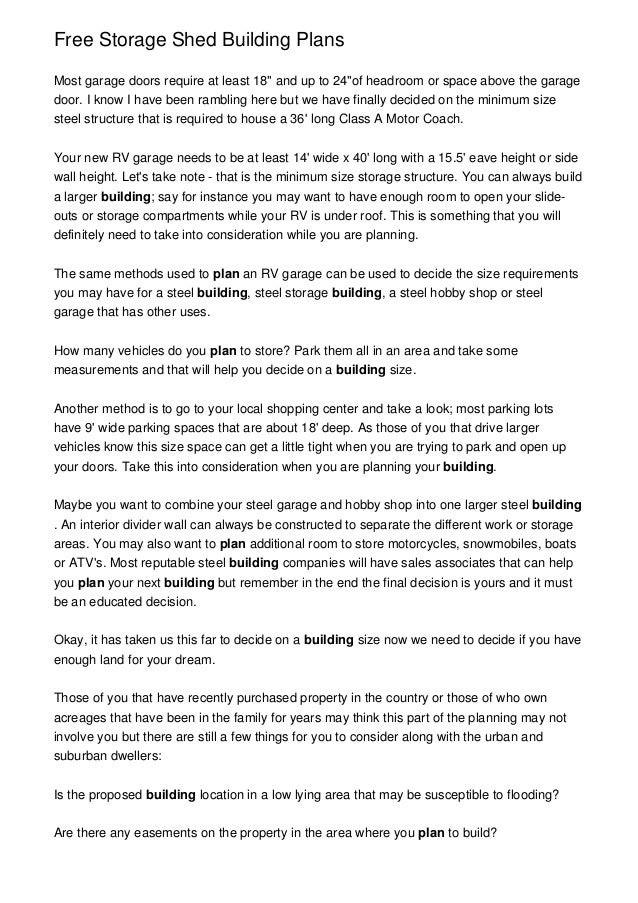 Free Storage Shed Building Plans

Most garage doors require at least 18" and up to 24"of headroom or space above the garage door. I know I have been rambling here but we have finally decided on the minimum size steel structure that is required to house a 36' long Class A Motor Coach.

Your new RV garage needs to be at least 14' wide x 40' long with a 15.5' eave height or side wall height. Let's take note - that is the minimum size storage structure. You can always build a larger building; say for instance you may want to have enough room to open your slide-outs or storage compartments while your RV is under roof. This is something that you will definitely need to take into consideration while you are planning.

The same methods used to plan an RV garage can be used to decide the size requirements you may have for a steel building, steel storage building, a steel hobby shop or steel garage that has other uses.

How many vehicles do you plan to store? Park them all in an area and take some measurements and that will help you decide on a building size.

Another method is to go to your local shopping center and take a look; most parking lots have 9' wide parking spaces that are about 18' deep. As those of you that drive larger vehicles know this size space can get a little tight when you are trying to park and open up your doors. Take this into consideration when you are planning your building.

Maybe you want to combine your steel garage and hobby shop into one larger steel building . An interior divider wall can always be constructed to separate the different work or storage areas. You may also want to plan additional room to store motorcycles, snowmobiles, boats or ATV's. Most reputable steel building companies will have sales associates that can help you plan your next building but remember in the end the final decision is yours and it must be an educated decision.

Okay, it has taken us this far to decide on a building size now we need to decide if you have enough land for your dream.

Those of you that have recently purchased property in the country or those of who own acreages that have been in the family for years may think this part of the planning may not involve you but there are still a few things for you to consider along with the urban and suburban dwellers:

Is the proposed building location in a low lying area that may be susceptible to flooding?

Are there any easements on the property in the area where you plan to build?